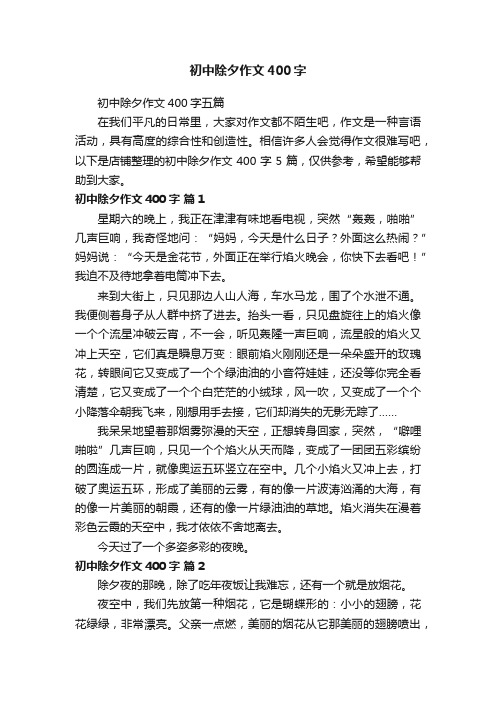 初中除夕作文 400 字

初中除夕作文 400 字五篇

在我们平凡的日常里，大家对作文都不陌生吧，作文是一种言语活动，具有高度的综合性和创造性。相信许多人会觉得作文很难写吧，以下是店铺整理的初中除夕作文 400 字 5 篇，仅供参考，希望能够帮助到大家。

初中除夕作文 400 字 篇 1

星期六的晚上，我正在津津有味地看电视，突然“轰轰，啪啪”几声巨响，我奇怪地问：“妈妈，今天是什么日子？外面这么热闹？”妈妈说：“今天是金花节，外面正在举行焰火晚会，你快下去看吧！”我迫不及待地拿着电筒冲下去。

来到大街上，只见那边人山人海，车水马龙，围了个水泄不通。我便侧着身子从人群中挤了进去。抬头一看，只见盘旋往上的焰火像一个个流星冲破云宵，不一会，听见轰隆一声巨响，流星般的焰火又冲上天空，它们真是瞬息万变：眼前焰火刚刚还是一朵朵盛开的玫瑰花，转眼间它又变成了一个个绿油油的小音符娃娃，还没等你完全看清楚，它又变成了一个个白茫茫的小绒球，风一吹，又变成了一个个小降落伞朝我飞来，刚想用手去接，它们却消失的无影无踪了......

我呆呆地望着那烟雾弥漫的天空，正想转身回家，突然，“噼哩啪啦”几声巨响，只见一个个焰火从天而降，变成了一团团五彩缤纷的圆连成一片，就像奥运五环竖立在空中。几个小焰火又冲上去，打破了奥运五环，形成了美丽的云雾，有的像一片波涛汹涌的大海，有的像一片美丽的朝霞，还有的像一片绿油油的草地。焰火消失在漫着彩色云霞的天空中，我才依依不舍地离去。

今天过了一个多姿多彩的夜晚。

初中除夕作文 400 字 篇 2

除夕夜的那晚，除了吃年夜饭让我难忘，还有一个就是放烟花。

夜空中，我们先放第一种烟花，它是蝴蝶形的：小小的翅膀，花花绿绿，非常漂亮。父亲一点燃，美丽的烟花从它那美丽的翅膀喷出，